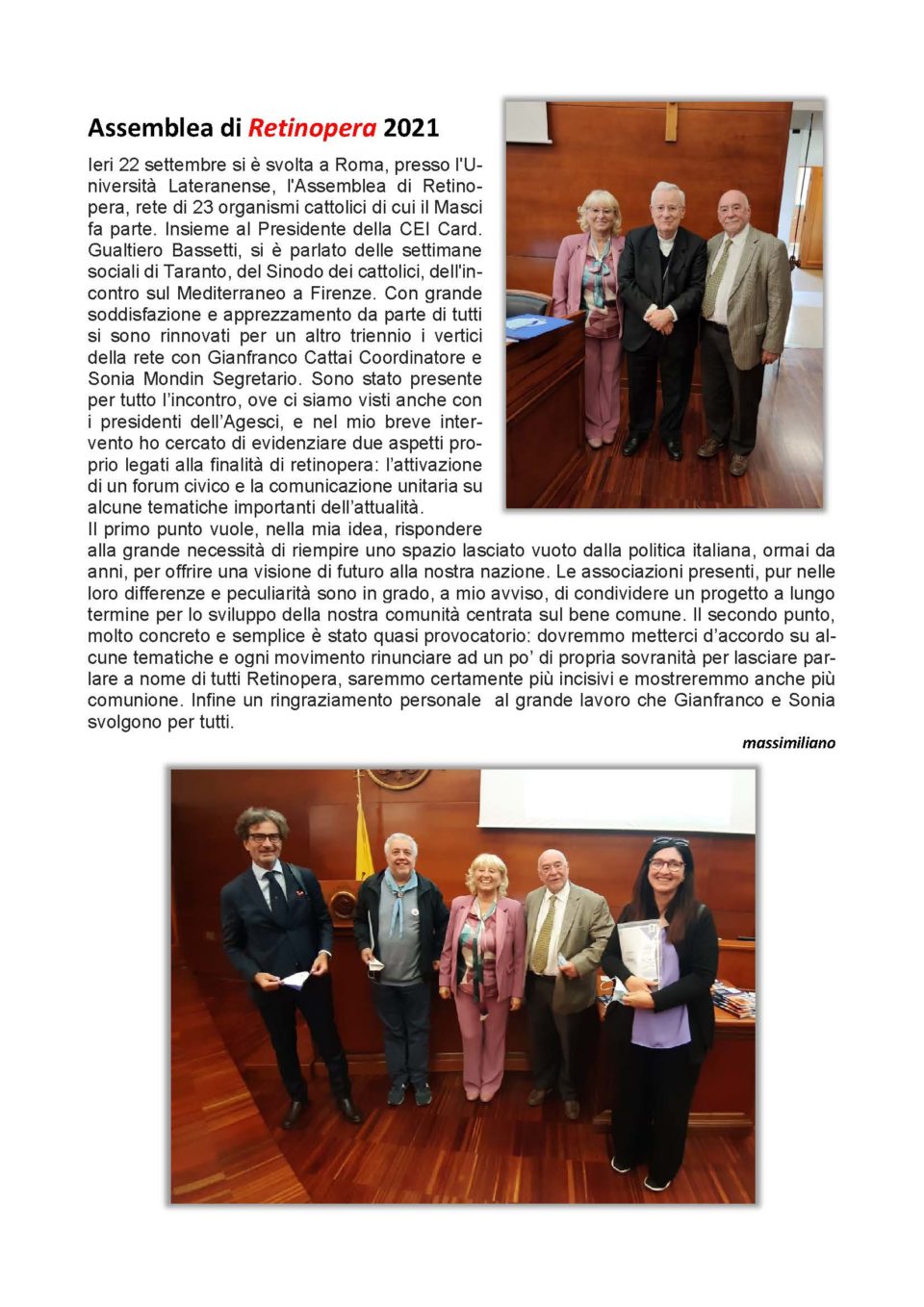 Assemblea di Retinopera 2021

Ieri 22 settembre si è svolta a Roma, presso l'Università Lateranense, l'Assemblea di Retinopera, rete di 23 organismi cattolici di cui il Masci fa parte. Insieme al Presidente della CEI Card. Gualtiero Bassetti, si è parlato delle settimane sociali di Taranto, del Sinodo dei cattolici, dell'incontro sul Mediterraneo a Firenze. Con grande soddisfazione e apprezzamento da parte di tutti si sono rinnovati per un altro triennio i vertici della rete con Gianfranco Cattai Coordinatore e Sonia Mondin Segretario. Sono stato presente per tutto l'incontro, ove ci siamo visti anche con i presidenti dell'Agesci, e nel mio breve intervento ho cercato di evidenziare due aspetti proprio legati alla finalità di retinopera: l'attivazione di un forum civico e la comunicazione unitaria su alcune tematiche importanti dell'attualità.
Il primo punto vuole, nella mia idea, rispondere alla grande necessità di riempire uno spazio lasciato vuoto dalla politica italiana, ormai da anni, per offrire una visione di futuro alla nostra nazione. Le associazioni presenti, pur nelle loro differenze e peculiarità sono in grado, a mio avviso, di condividere un progetto a lungo termine per lo sviluppo della nostra comunità centrata sul bene comune. Il secondo punto, molto concreto e semplice è stato quasi provocatorio: dovremmo metterci d'accordo su alcune tematiche e ogni movimento rinunciare ad un po' di propria sovranità per lasciare parlare a nome di tutti Retinopera, saremmo certamente più incisivi e mostreremmo anche più comunione. Infine un ringraziamento personale al grande lavoro che Gianfranco e Sonia svolgono per tutti.

massimiliano